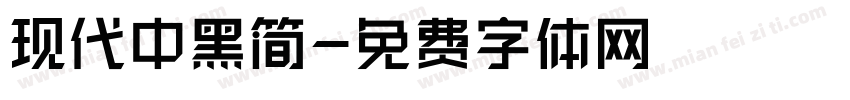 现代中黑简-免费字体网

www.mian fei zi ti.com